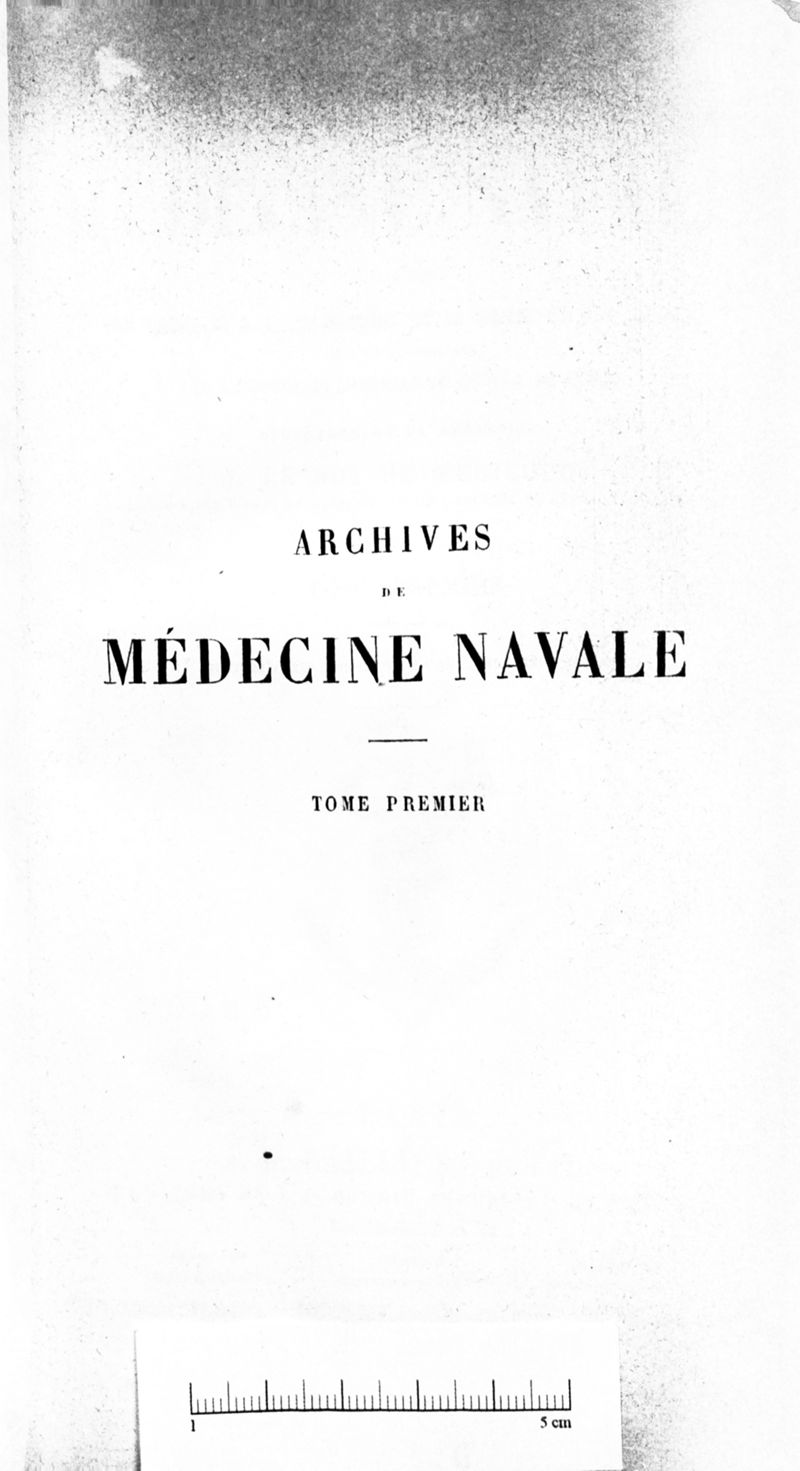 ARCHIVES

DE

MÉDECINE NAVALE

TOME PREMIER

1

5 cm